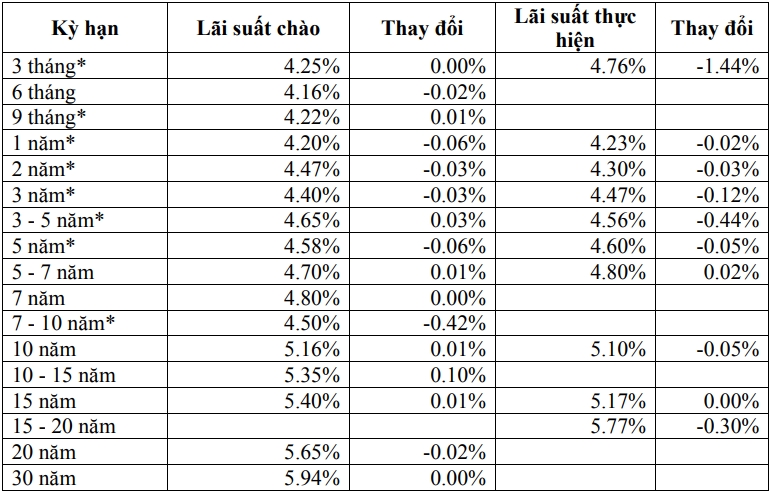 | Kỳ hạn | Lãi suất chào | Thay đổi | Lãi suất thực hiện | Thay đổi |
|---|---|---|---|---|
| 3 tháng* | 4.25% | 0.00% | 4.76% | -1.44% |
| 6 tháng | 4.16% | -0.02% | | |
| 9 tháng* | 4.22% | 0.01% | | |
| 1 năm* | 4.20% | -0.06% | 4.23% | -0.02% |
| 2 năm* | 4.47% | -0.03% | 4.30% | -0.03% |
| 3 năm* | 4.40% | -0.03% | 4.47% | -0.12% |
| 3 - 5 năm* | 4.65% | 0.03% | 4.56% | -0.44% |
| 5 năm* | 4.58% | -0.06% | 4.60% | -0.05% |
| 5 - 7 năm | 4.70% | 0.01% | 4.80% | 0.02% |
| 7 năm | 4.80% | 0.00% | | |
| 7 - 10 năm* | 4.50% | -0.42% | | |
| 10 năm | 5.16% | 0.01% | 5.10% | -0.05% |
| 10 - 15 năm | 5.35% | 0.10% | | |
| 15 năm | 5.40% | 0.01% | 5.17% | 0.00% |
| 15 - 20 năm | | | 5.77% | -0.30% |
| 20 năm | 5.65% | -0.02% | | |
| 30 năm | 5.94% | 0.00% | | |